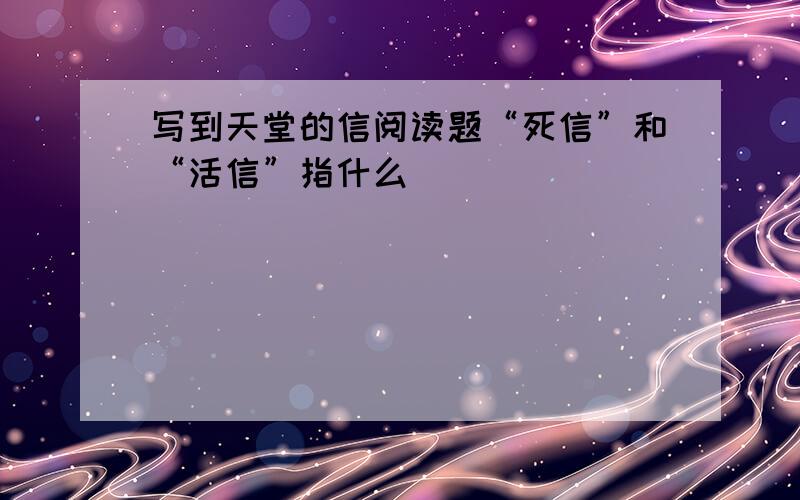 写到天堂的信阅读题“死信”和“活信”指什么